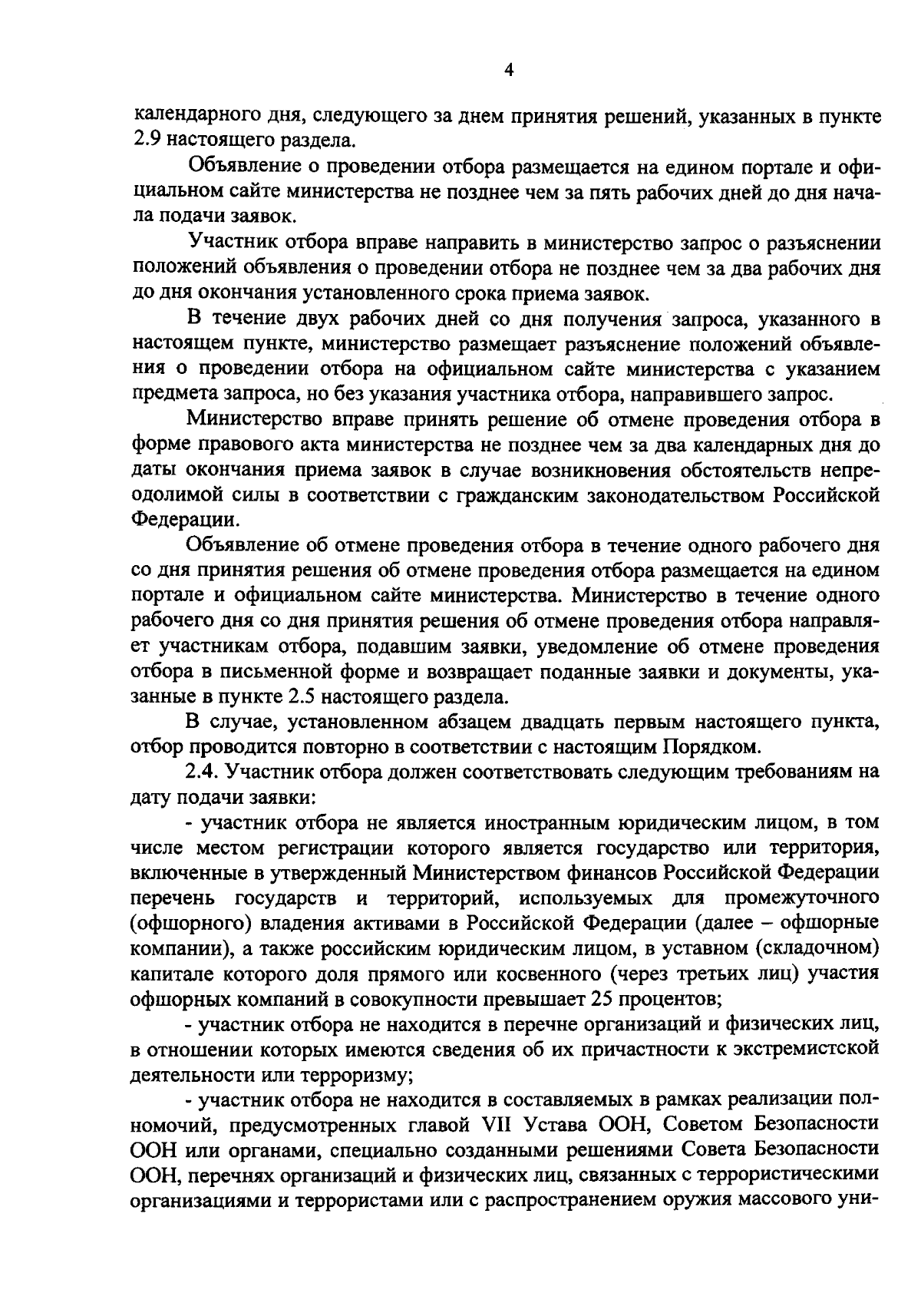 4

календарного дня, следующего за днем принятия решений, указанных в пункте 2.9 настоящего раздела.

Объявление о проведении отбора размещается на едином портале и официальном сайте министерства не позднее чем за пять рабочих дней до дня начала подачи заявок.

Участник отбора вправе направить в министерство запрос о разъяснении положений объявления о проведении отбора не позднее чем за два рабочих дня до дня окончания установленного срока приема заявок.

В течение двух рабочих дней со дня получения запроса, указанного в настоящем пункте, министерство размещает разъяснение положений объявления о проведении отбора на официальном сайте министерства с указанием предмета запроса, но без указания участника отбора, направившего запрос.

Министерство вправе принять решение об отмене проведения отбора в форме правового акта министерства не позднее чем за два календарных дня до даты окончания приема заявок в случае возникновения обстоятельств непреодолимой силы в соответствии с гражданским законодательством Российской Федерации.

Объявление об отмене проведения отбора в течение одного рабочего дня со дня принятия решения об отмене проведения отбора размещается на едином портале и официальном сайте министерства. Министерство в течение одного рабочего дня со дня принятия решения об отмене проведения отбора направляет участникам отбора, подавшим заявки, уведомление об отмене проведения отбора в письменной форме и возвращает поданные заявки и документы, указанные в пункте 2.5 настоящего раздела.

В случае, установленном абзацем двадцать первым настоящего пункта, отбор проводится повторно в соответствии с настоящим Порядком.

2.4. Участник отбора должен соответствовать следующим требованиям на дату подачи заявки:

- участник отбора не является иностранным юридическим лицом, в том числе местом регистрации которого является государство или территория, включенные в утвержденный Министерством финансов Российской Федерации перечень государств и территорий, используемых для промежуточного (офшорного) владения активами в Российской Федерации (далее – офшорные компании), а также российским юридическим лицом, в уставном (складочном) капитале которого доля прямого или косвенного (через третьих лиц) участия офшорных компаний в совокупности превышает 25 процентов;

- участник отбора не находится в перечне организаций и физических лиц, в отношении которых имеются сведения об их причастности к экстремистской деятельности или терроризму;

- участник отбора не находится в составляемых в рамках реализации полномочий, предусмотренных главой VII Устава ООН, Советом Безопасности ООН или органами, специально созданными решениями Совета Безопасности ООН, перечнях организаций и физических лиц, связанных с террористическими организациями и террористами или с распространением оружия массового уни-